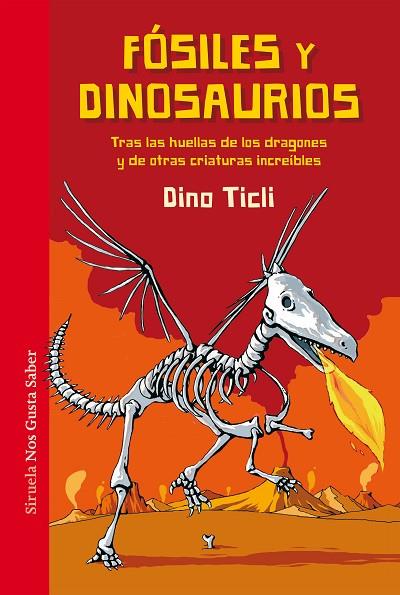 FÓSILES Y DINOSAURIOS

Tras las huellas de los dragones y de otras criaturas increíbles

Dino Ticli

Siruela Nos Gusta Saber